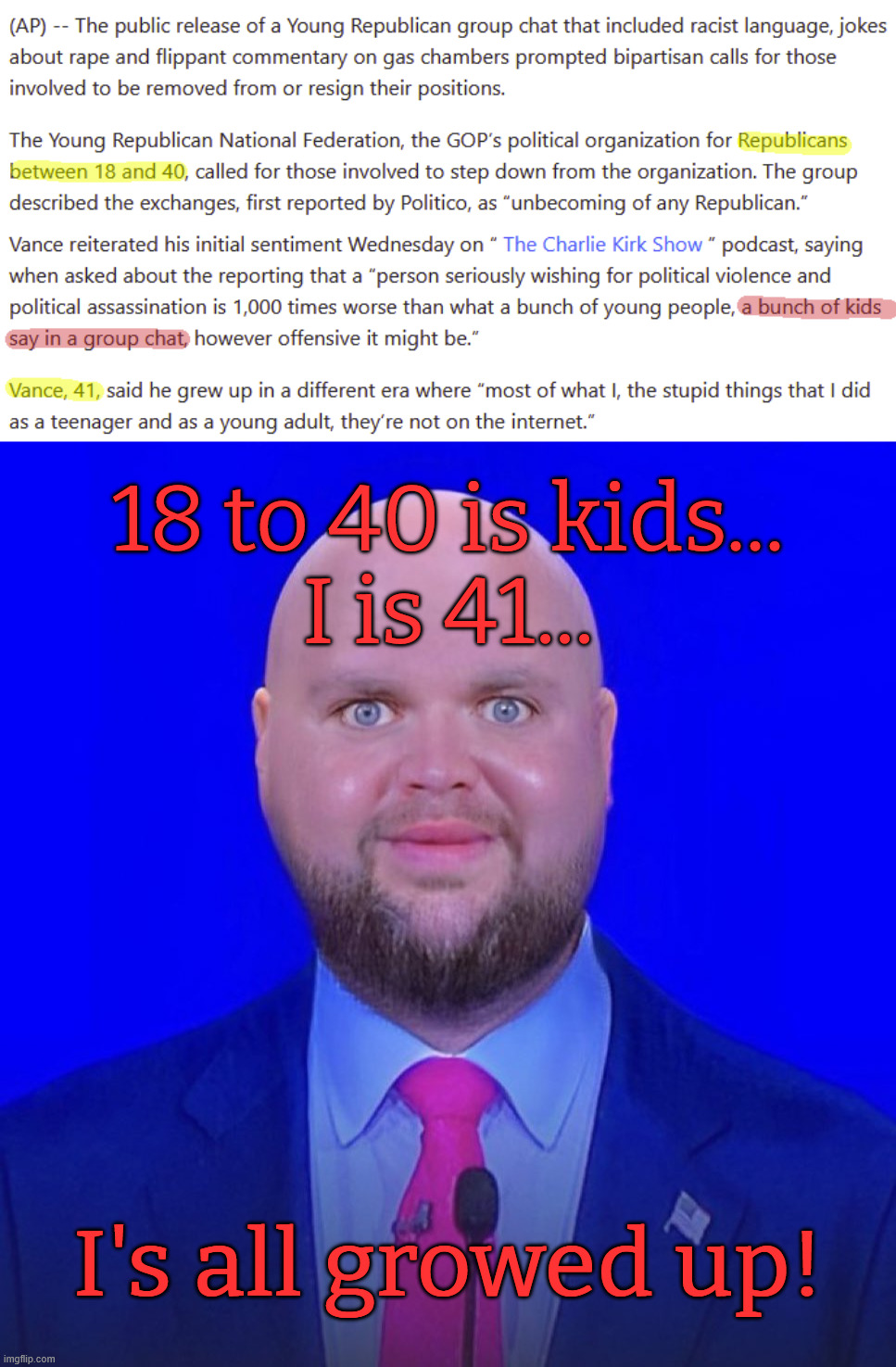 (AP) -- The public release of a Young Republican group chat that included racist language, jokes about rape and flippant commentary on gas chambers prompted bipartisan calls for those involved to be removed from or resign their positions.

The Young Republican National Federation, the GOP's political organization for Republicans between 18 and 40, called for those involved to step down from the organization. The group described the exchanges, first reported by Politico, as "unbecoming of any Republican."

Vance reiterated his initial sentiment Wednesday on " The Charlie Kirk Show " podcast, saying when asked about the reporting that a "person seriously wishing for political violence and political assassination is 1,000 times worse than what a bunch of young people, a bunch of kids say in a group chat, however offensive it might be."

Vance, 41, said he grew up in a different era where "most of what I, the stupid things that I did as a teenager and as a young adult, they're not on the internet."

18 to 40 is kids...
I is 41...

I's all growed up!

imgflip.com